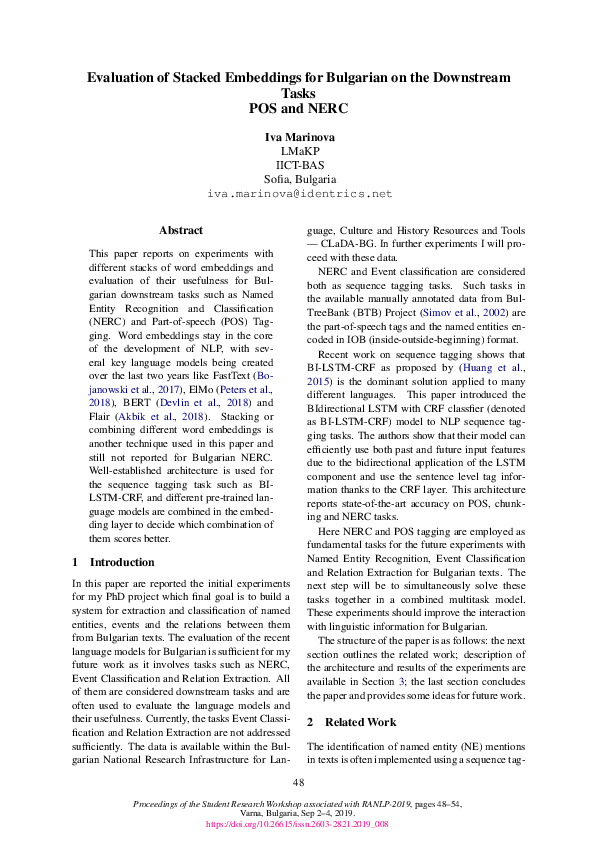 Evaluation of Stacked Embeddings for Bulgarian on the Downstream Tasks
POS and NERC

Iva Marinova
LMaKP
IICT-BAS
Sofia, Bulgaria
iva.marinova@identrics.net

Abstract

This paper reports on experiments with different stacks of word embeddings and evaluation of their usefulness for Bulgarian downstream tasks such as Named Entity Recognition and Classification (NERC) and Part-of-speech (POS) Tagging. Word embeddings stay in the core of the development of NLP, with several key language models being created over the last two years like FastText (Bojanowski et al., 2017), ElMo (Peters et al., 2018), BERT (Devlin et al., 2018) and Flair (Akbik et al., 2018). Stacking or combining different word embeddings is another technique used in this paper and still not reported for Bulgarian NERC. Well-established architecture is used for the sequence tagging task such as BI-LSTM-CRF, and different pre-trained language models are combined in the embedding layer to decide which combination of them scores better.

1 Introduction

In this paper are reported the initial experiments for my PhD project which final goal is to build a system for extraction and classification of named entities, events and the relations between them from Bulgarian texts. The evaluation of the recent language models for Bulgarian is sufficient for my future work as it involves tasks such as NERC, Event Classification and Relation Extraction. All of them are considered downstream tasks and are often used to evaluate the language models and their usefulness. Currently, the tasks Event Classification and Relation Extraction are not addressed sufficiently. The data is available within the Bulgarian National Research Infrastructure for Language, Culture and History Resources and Tools — CLaDA-BG. In further experiments I will proceed with these data.

NERC and Event classification are considered both as sequence tagging tasks. Such tasks in the available manually annotated data from BulTreeBank (BTB) Project (Simov et al., 2002) are the part-of-speech tags and the named entities encoded in IOB (inside-outside-beginning) format.

Recent work on sequence tagging shows that BI-LSTM-CRF as proposed by (Huang et al., 2015) is the dominant solution applied to many different languages. This paper introduced the BIdirectional LSTM with CRF classfier (denoted as BI-LSTM-CRF) model to NLP sequence tagging tasks. The authors show that their model can efficiently use both past and future input features due to the bidirectional application of the LSTM component and use the sentence level tag information thanks to the CRF layer. This architecture reports state-of-the-art accuracy on POS, chunking and NERC tasks.

Here NERC and POS tagging are employed as fundamental tasks for the future experiments with Named Entity Recognition, Event Classification and Relation Extraction for Bulgarian texts. The next step will be to simultaneously solve these tasks together in a combined multitask model. These experiments should improve the interaction with linguistic information for Bulgarian.

The structure of the paper is as follows: the next section outlines the related work; description of the architecture and results of the experiments are available in Section 3; the last section concludes the paper and provides some ideas for future work.

2 Related Work

The identification of named entity (NE) mentions in texts is often implemented using a sequence tag-

48

Proceedings of the Student Research Workshop associated with RANLP-2019, pages 48–54, Varna, Bulgaria, Sep 2–4, 2019.
https://doi.org/10.26615/issn.2603-2821.2019_008